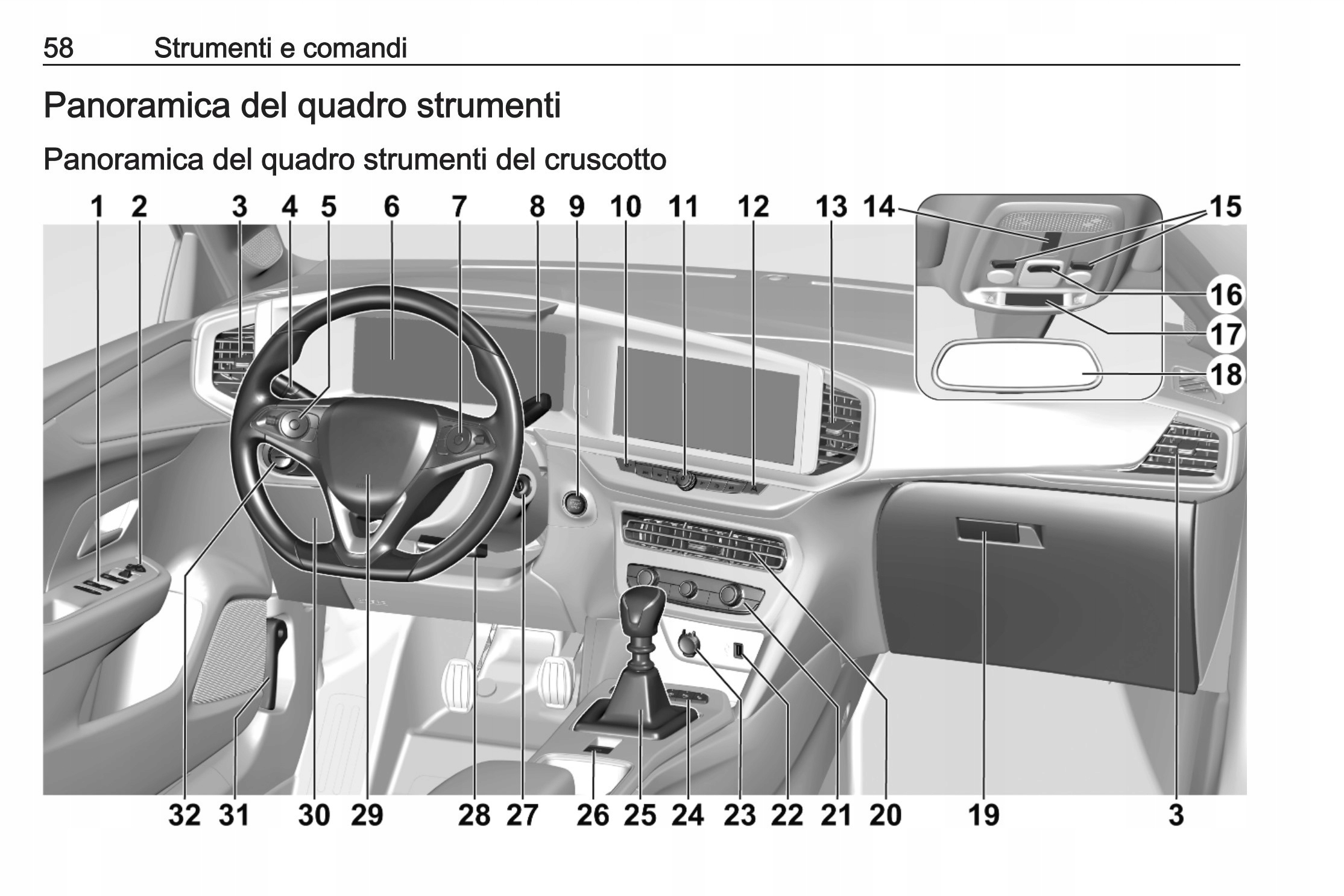 58 Strumenti e comandi

Panoramica del quadro strumenti

Panoramica del quadro strumenti del cruscotto

1 2 3 4 5 6 7 8 9 10 11 12 13 14 15

16

17

18

32 31 30 29 28 27 26 25 24 23 22 21 20 19 3